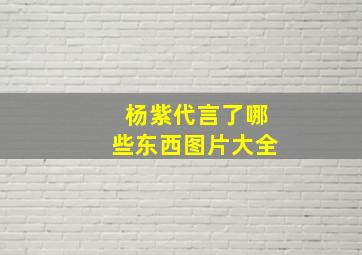 杨紫代言了哪些东西图片大全